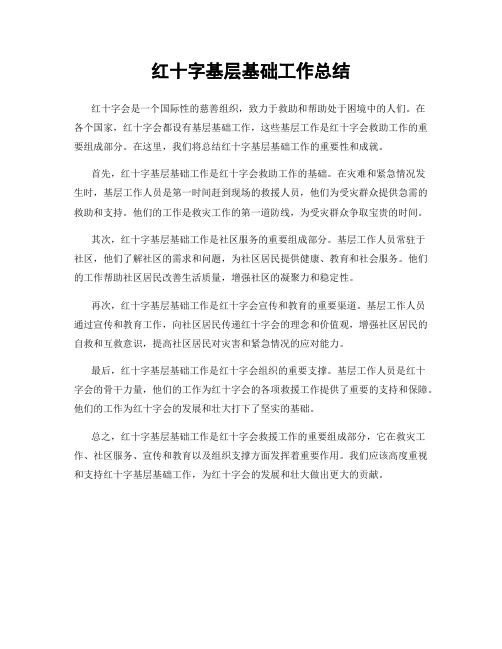 红十字基层基础工作总结

红十字会是一个国际性的慈善组织，致力于救助和帮助处于困境中的人们。在各个国家，红十字会都设有基层基础工作，这些基层工作是红十字会救助工作的重要组成部分。在这里，我们将总结红十字基层基础工作的重要性和成就。

首先，红十字基层基础工作是红十字会救助工作的基础。在灾难和紧急情况发生时，基层工作人员是第一时间赶到现场的救援人员，他们为受灾群众提供急需的救助和支持。他们的工作是救灾工作的第一道防线，为受灾群众争取宝贵的时间。

其次，红十字基层基础工作是社区服务的重要组成部分。基层工作人员常驻于社区，他们了解社区的需求和问题，为社区居民提供健康、教育和社会服务。他们的工作帮助社区居民改善生活质量，增强社区的凝聚力和稳定性。

再次，红十字基层基础工作是红十字会宣传和教育的重要渠道。基层工作人员通过宣传和教育工作，向社区居民传递红十字会的理念和价值观，增强社区居民的自救和互救意识，提高社区居民对灾害和紧急情况的应对能力。

最后，红十字基层基础工作是红十字会组织的重要支撑。基层工作人员是红十字会的骨干力量，他们的工作为红十字会的各项救援工作提供了重要的支持和保障。他们的工作为红十字会的发展和壮大打下了坚实的基础。

总之，红十字基层基础工作是红十字会救援工作的重要组成部分，它在救灾工作、社区服务、宣传和教育以及组织支撑方面发挥着重要作用。我们应该高度重视和支持红十字基层基础工作，为红十字会的发展和壮大做出更大的贡献。